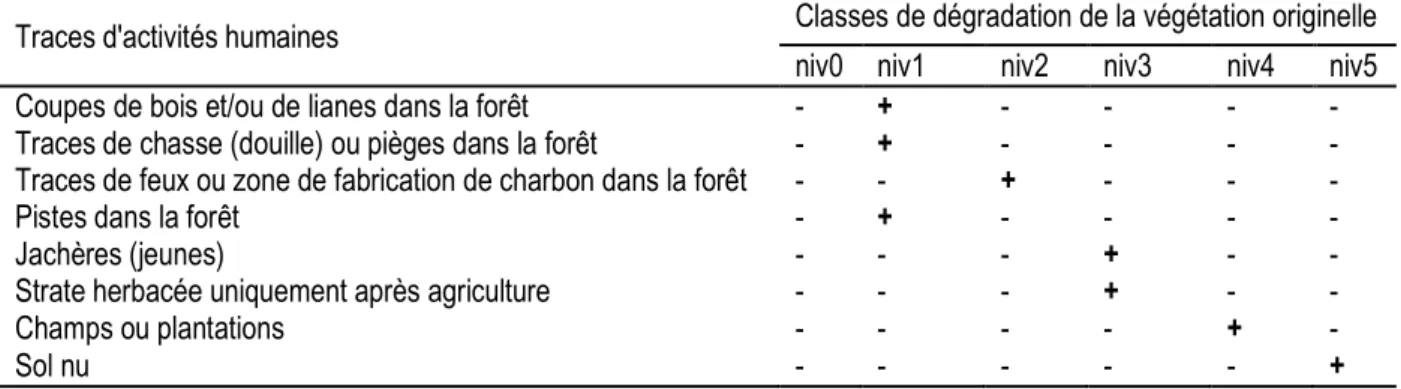 | Traces d'activités humaines | Classes de dégradation de la végétation originelle | | | | | |
|---|---|---|---|---|---|---|
| | niv0 | niv1 | niv2 | niv3 | niv4 | niv5 |
| Coupes de bois et/ou de lianes dans la forêt | - | + | - | - | - | - |
| Traces de chasse (douille) ou pièges dans la forêt | - | + | - | - | - | - |
| Traces de feux ou zone de fabrication de charbon dans la forêt | - | - | + | - | - | - |
| Pistes dans la forêt | - | + | - | - | - | - |
| Jachères (jeunes) | - | - | - | + | - | - |
| Strate herbacée uniquement après agriculture | - | - | - | + | - | - |
| Champs ou plantations | - | - | - | - | + | - |
| Sol nu | - | - | - | - | - | + |